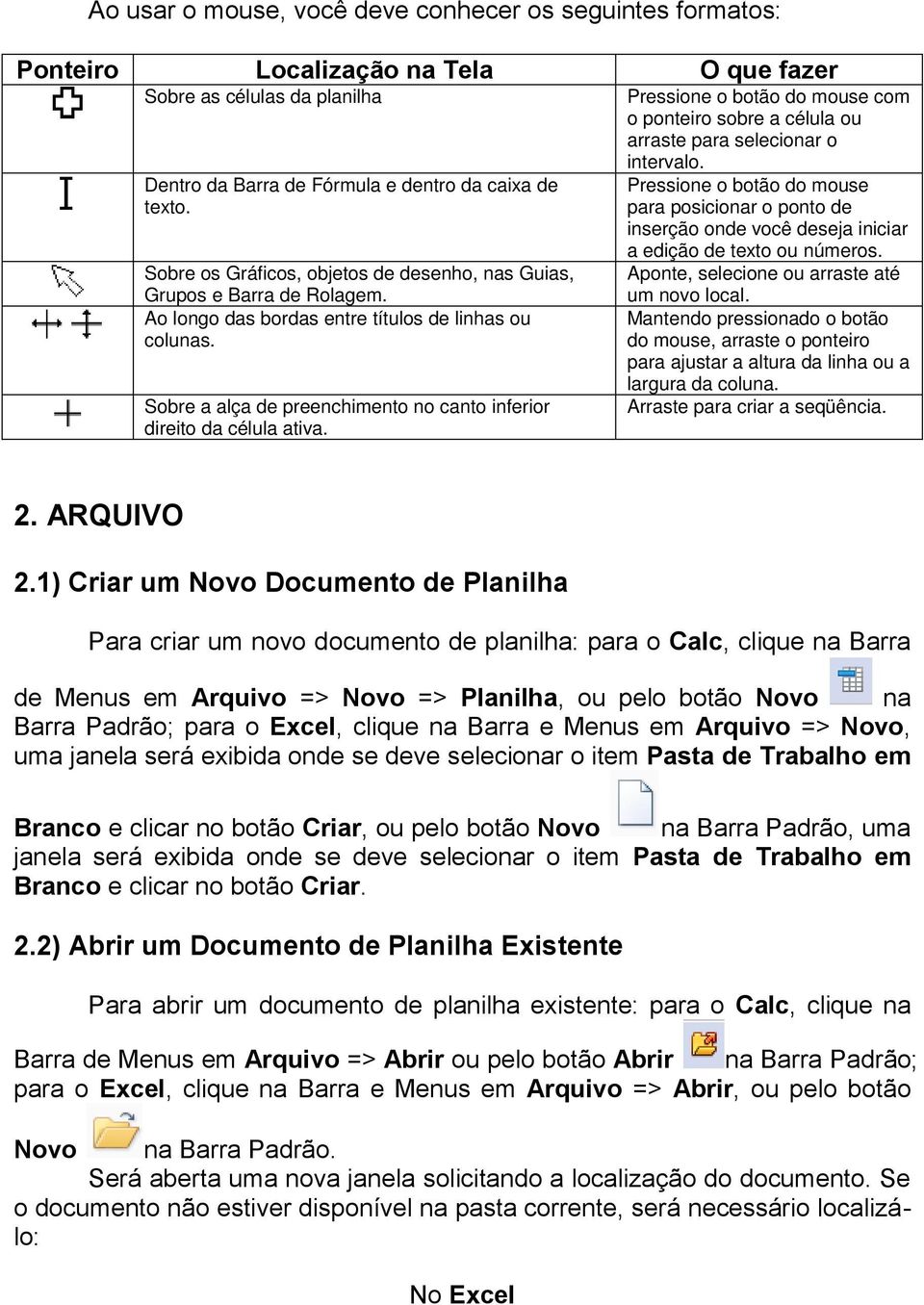 Ao usar o mouse, você deve conhecer os seguintes formatos:

| Ponteiro | Localização na Tela | O que fazer |
|---|---|---|
| | Sobre as células da planilha | Pressione o botão do mouse com o ponteiro sobre a célula ou arraste para selecionar o intervalo. |
| | Dentro da Barra de Fórmula e dentro da caixa de texto. | Pressione o botão do mouse para posicionar o ponto de inserção onde você deseja iniciar a edição de texto ou números. |
| | Sobre os Gráficos, objetos de desenho, nas Guias, Grupos e Barra de Rolagem. | Aponte, selecione ou arraste até um novo local. |
| | Ao longo das bordas entre títulos de linhas ou colunas. | Mantendo pressionado o botão do mouse, arraste o ponteiro para ajustar a altura da linha ou a largura da coluna. |
| | Sobre a alça de preenchimento no canto inferior direito da célula ativa. | Arraste para criar a seqüência. |

2. ARQUIVO

2.1) Criar um Novo Documento de Planilha

Para criar um novo documento de planilha: para o Calc, clique na Barra de Menus em Arquivo => Novo => Planilha, ou pelo botão Novo na Barra Padrão; para o Excel, clique na Barra e Menus em Arquivo => Novo, uma janela será exibida onde se deve selecionar o item Pasta de Trabalho em Branco e clicar no botão Criar, ou pelo botão Novo na Barra Padrão, uma janela será exibida onde se deve selecionar o item Pasta de Trabalho em Branco e clicar no botão Criar.

2.2) Abrir um Documento de Planilha Existente

Para abrir um documento de planilha existente: para o Calc, clique na Barra de Menus em Arquivo => Abrir ou pelo botão Abrir na Barra Padrão; para o Excel, clique na Barra e Menus em Arquivo => Abrir, ou pelo botão Novo na Barra Padrão.

Será aberta uma nova janela solicitando a localização do documento. Se o documento não estiver disponível na pasta corrente, será necessário localizá-lo:

No Excel